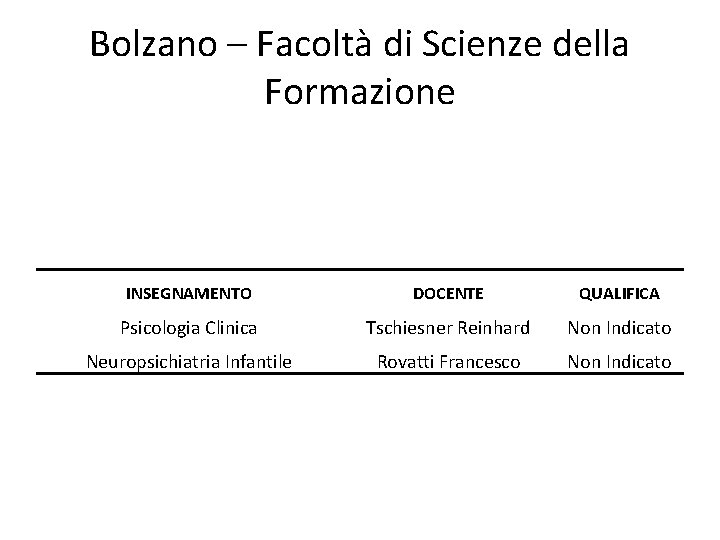 Bolzano – Facoltà di Scienze della Formazione

| INSEGNAMENTO | DOCENTE | QUALIFICA |
|---|---|---|
| Psicologia Clinica | Tschiesner Reinhard | Non Indicato |
| Neuropsichiatria Infantile | Rovatti Francesco | Non Indicato |